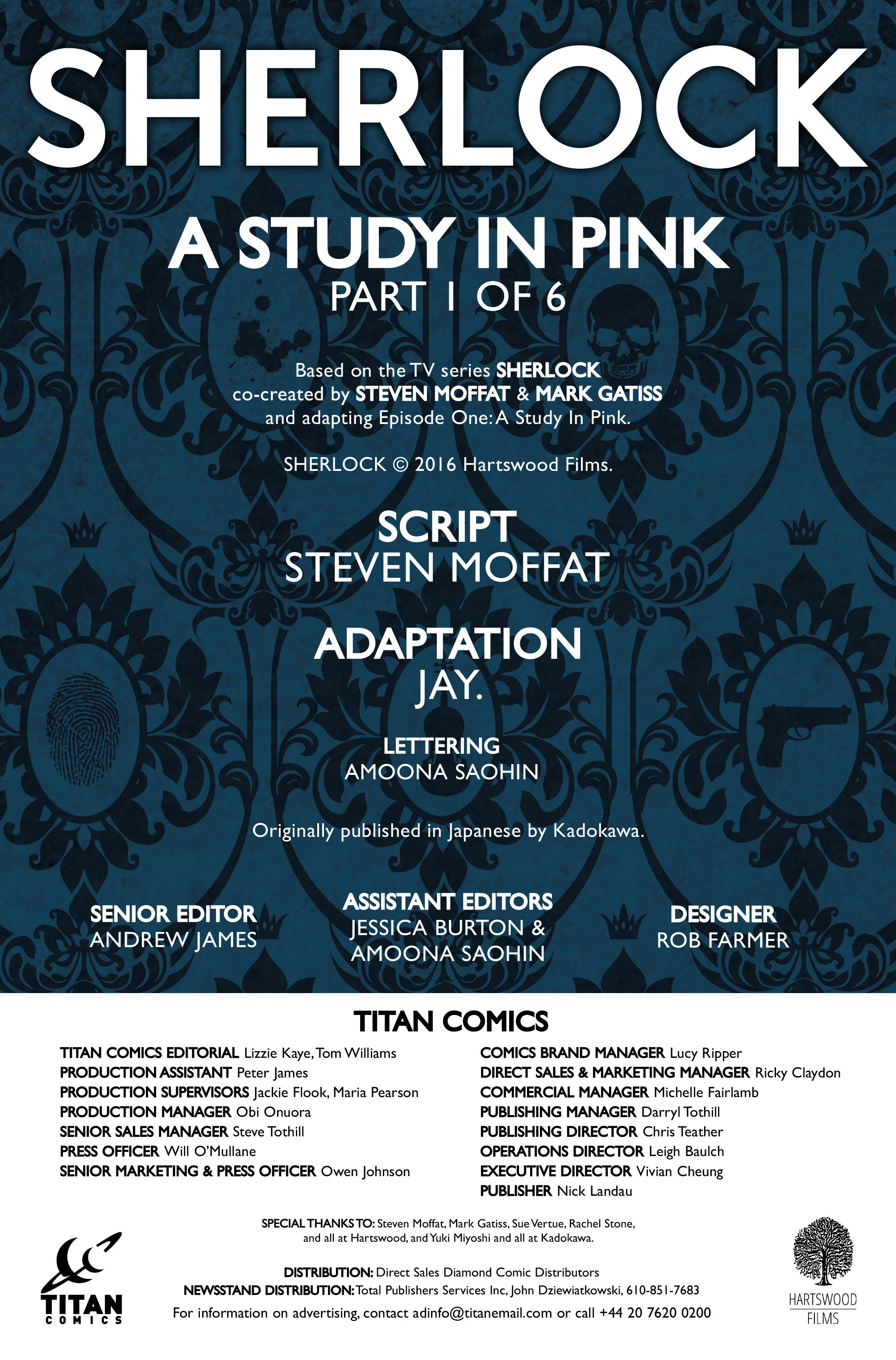 SHERLOCK

A STUDY IN PINK
PART 1 OF 6

Based on the TV series SHERLOCK co-created by STEVEN MOFFAT & MARK GATISS and adapting Episode One: A Study In Pink.

SHERLOCK © 2016 Hartswood Films.

SCRIPT
STEVEN MOFFAT

ADAPTATION
JAY.

LETTERING
AMOONA SAOHIN

Originally published in Japanese by Kadokawa.

SENIOR EDITOR
ANDREW JAMES

ASSISTANT EDITORS
JESSICA BURTON & AMOONA SAOHIN

DESIGNER
ROB FARMER

TITAN COMICS

TITAN COMICS EDITORIAL Lizzie Kaye, Tom Williams
PRODUCTION ASSISTANT Peter James
PRODUCTION SUPERVISORS Jackie Flook, Maria Pearson
PRODUCTION MANAGER Obi Onuora
SENIOR SALES MANAGER Steve Tothill
PRESS OFFICER Will O'Mullane
SENIOR MARKETING & PRESS OFFICER Owen Johnson

COMICS BRAND MANAGER Lucy Ripper
DIRECT SALES & MARKETING MANAGER Ricky Claydon
COMMERCIAL MANAGER Michelle Fairlamb
PUBLISHING MANAGER Darryl Tothill
PUBLISHING DIRECTOR Chris Teather
OPERATIONS DIRECTOR Leigh Baulch
EXECUTIVE DIRECTOR Vivian Cheung
PUBLISHER Nick Landau

SPECIAL THANKS TO: Steven Moffat, Mark Gatiss, Sue Vertue, Rachel Stone, and all at Hartswood, and Yuki Miyoshi and all at Kadokawa.

DISTRIBUTION: Direct Sales Diamond Comic Distributors
NEWSSTAND DISTRIBUTION: Total Publishers Services Inc, John Dziewiatkowski, 610-851-7683
For information on advertising, contact adinfo@titanemail.com or call +44 20 7620 0200

TITAN COMICS

HARTSWOOD FILMS